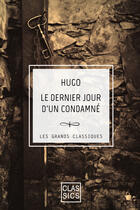 HUGO

LE DERNIER JOUR D'UN CONDAMNÉ

LES GRANDS CLASSIQUES

CLAS SICS